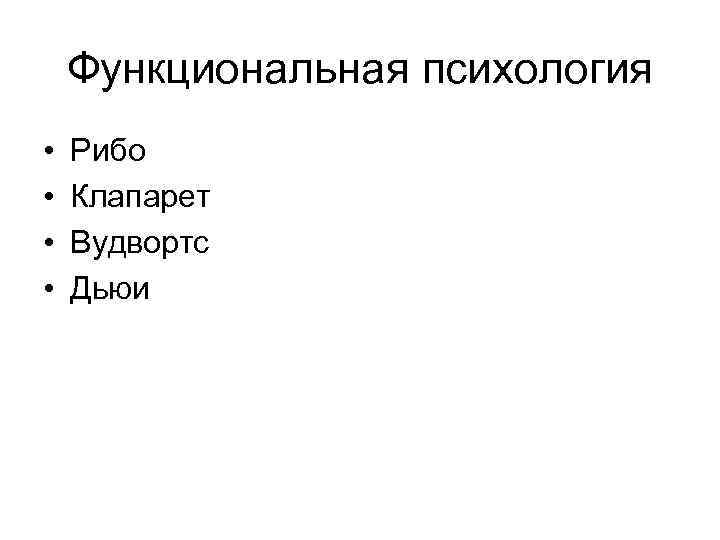 Функциональная психология

• Рибо
• Клапарет
• Вудвортс
• Дьюи